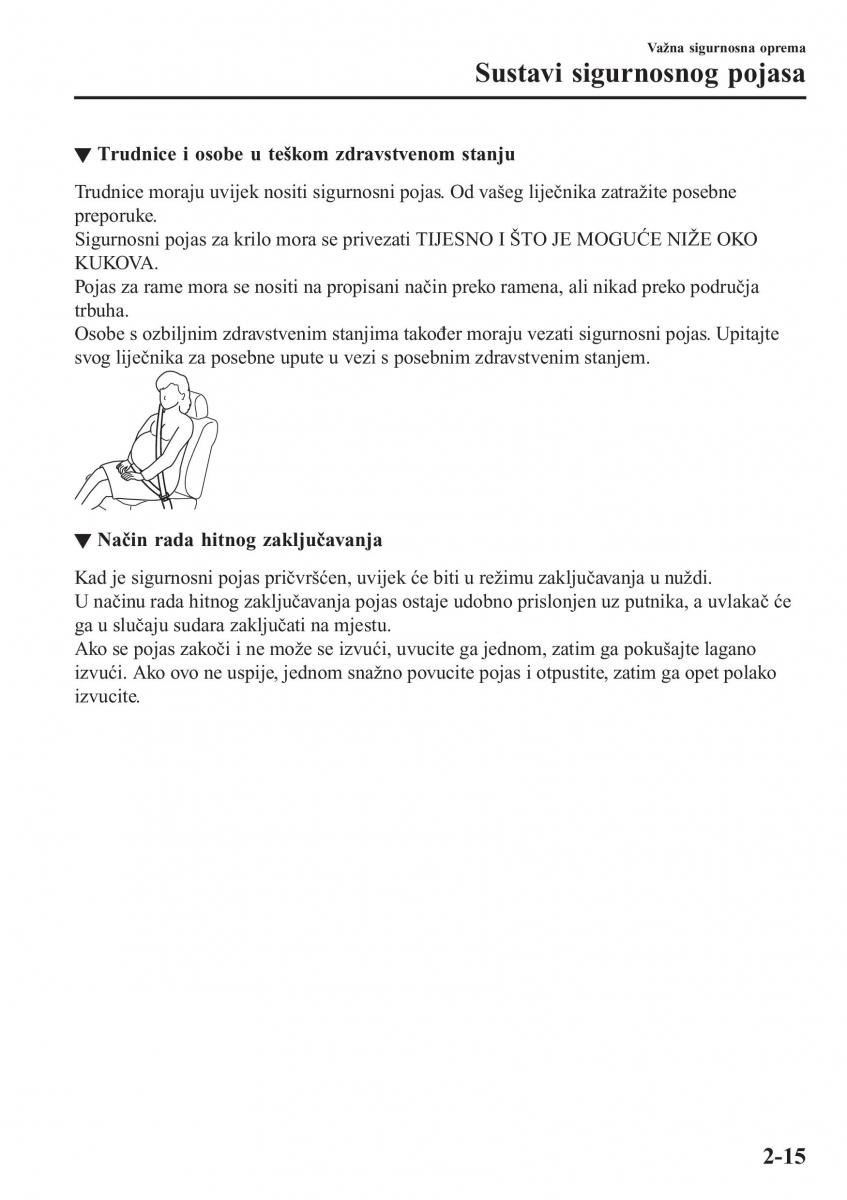 Važna sigurnosna oprema
Sustavi sigurnosnog pojasa

▼ Trudnice i osobe u teškom zdravstvenom stanju

Trudnice moraju uvijek nositi sigurnosni pojas. Od vašeg liječnika zatražite posebne preporuke.
Sigurnosni pojas za krilo mora se privezati TIJESNO I ŠTO JE MOGUĆE NIŽE OKO KUKOVA.
Pojas za rame mora se nositi na propisani način preko ramena, ali nikad preko područja trbuha.
Osobe s ozbiljnim zdravstvenim stanjima također moraju vezati sigurnosni pojas. Upitajte svog liječnika za posebne upute u vezi s posebnim zdravstvenim stanjem.

▼ Način rada hitnog zaključavanja

Kad je sigurnosni pojas pričvršćen, uvijek će biti u režimu zaključavanja u nuždi.
U načinu rada hitnog zaključavanja pojas ostaje udobno prislonjen uz putnika, a uvlakač će ga u slučaju sudara zaključati na mjestu.
Ako se pojas zakoči i ne može se izvući, uvucite ga jednom, zatim ga pokušajte lagano izvući. Ako ovo ne uspije, jednom snažno povucite pojas i otpustite, zatim ga opet polako izvucite.

2-15